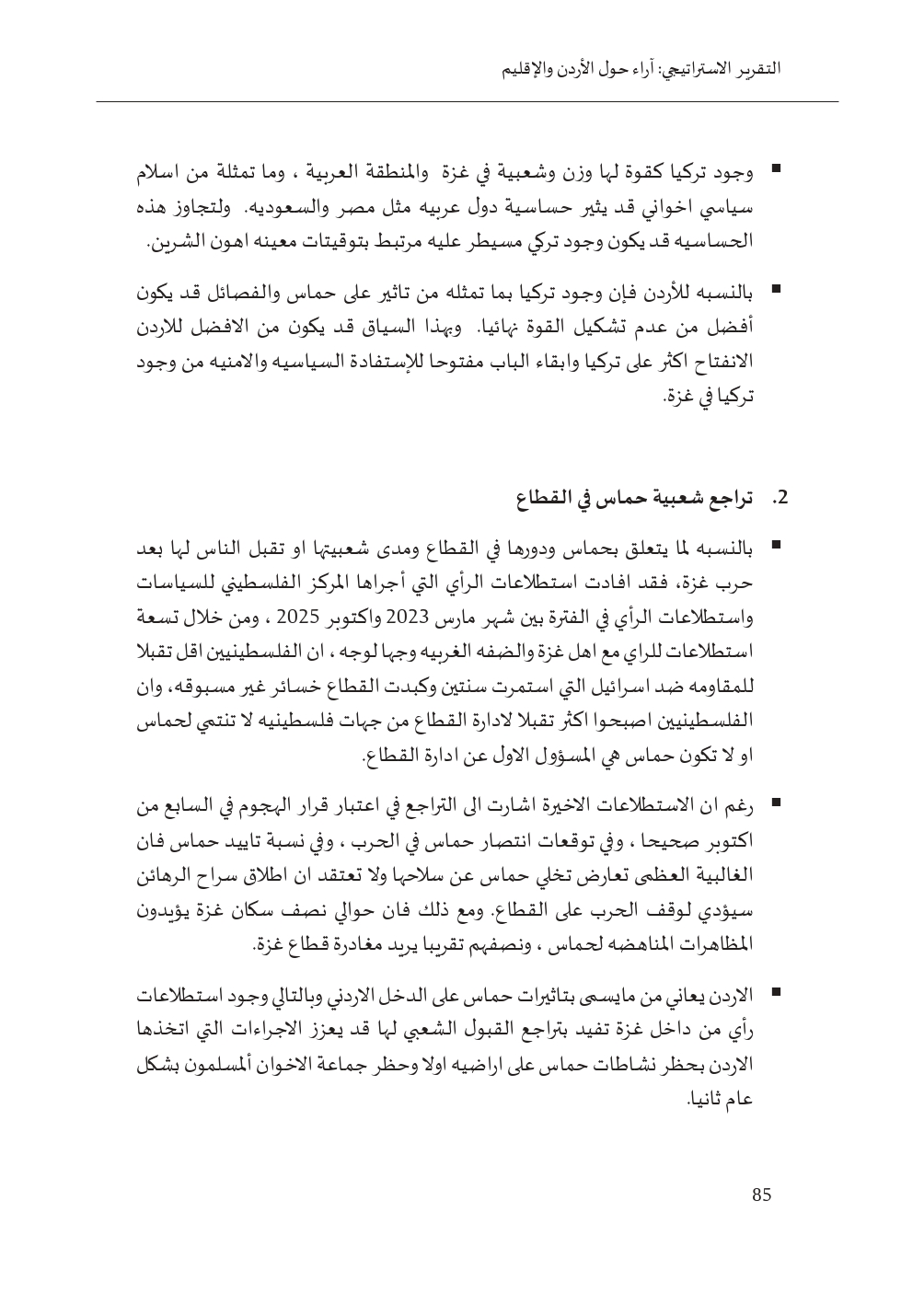 التقرير الاستراتيجي: آراء حول الأردن والإقليم

▪ وجود تركيا كقوة لها وزن وشعبية في غزة والمنطقة العربية ، وما تمثلة من اسلام سياسي اخواني قد يثير حساسية دول عربيه مثل مصر والسعوديه. ولتجاوز هذه الحساسيه قد يكون وجود تركي مسيطر عليه مرتبط بتوقيتات معينه اهون الشرين.

▪ بالنسبه للأردن فإن وجود تركيا بما تمثله من تاثير على حماس والفصائل قد يكون أفضل من عدم تشكيل القوة نهائيا. وبهذا السياق قد يكون من الافضل للاردن الانفتاح اكثر على تركيا وابقاء الباب مفتوحا للإستفادة السياسيه والامنيه من وجود تركيا في غزة.

2. تراجع شعبية حماس في القطاع

▪ بالنسبه لما يتعلق بحماس ودورها في القطاع ومدى شعبيتها او تقبل الناس لها بعد حرب غزة، فقد افادت استطلاعات الرأي التي أجراها المركز الفلسطيني للسياسات واستطلاعات الرأي في الفترة بين شهر مارس 2023 واكتوبر 2025 ، ومن خلال تسعة استطلاعات للراي مع اهل غزة والضفه الغربيه وجها لوجه ، ان الفلسطينيين اقل تقبلا للمقاومه ضد اسرائيل التي استمرت سنتين وكبدت القطاع خسائر غير مسبوقه، وان الفلسطينيين اصبحوا اكثر تقبلا لادارة القطاع من جهات فلسطينيه لا تنتمي لحماس او لا تكون حماس هي المسؤول الاول عن ادارة القطاع.

▪ رغم ان الاستطلاعات الاخيرة اشارت الى التراجع في اعتبار قرار الهجوم في السابع من اكتوبر صحيحا ، وفي توقعات انتصار حماس في الحرب ، وفي نسبة تاييد حماس فان الغالبية العظمى تعارض تخلي حماس عن سلاحها ولا تعتقد ان اطلاق سراح الرهائن سيؤدي لوقف الحرب على القطاع. ومع ذلك فان حوالي نصف سكان غزة يؤيدون المظاهرات المناهضه لحماس ، ونصفهم تقريبا يريد مغادرة قطاع غزة.

▪ الاردن يعاني من مايسمى بتاثيرات حماس على الدخل الاردني وبالتالي وجود استطلاعات رأي من داخل غزة تفيد بتراجع القبول الشعبي لها قد يعزز الاجراءات التي اتخذها الاردن بحظر نشاطات حماس على اراضيه اولا وحظر جماعة الاخوان ألمسلمون بشكل عام ثانيا.

85